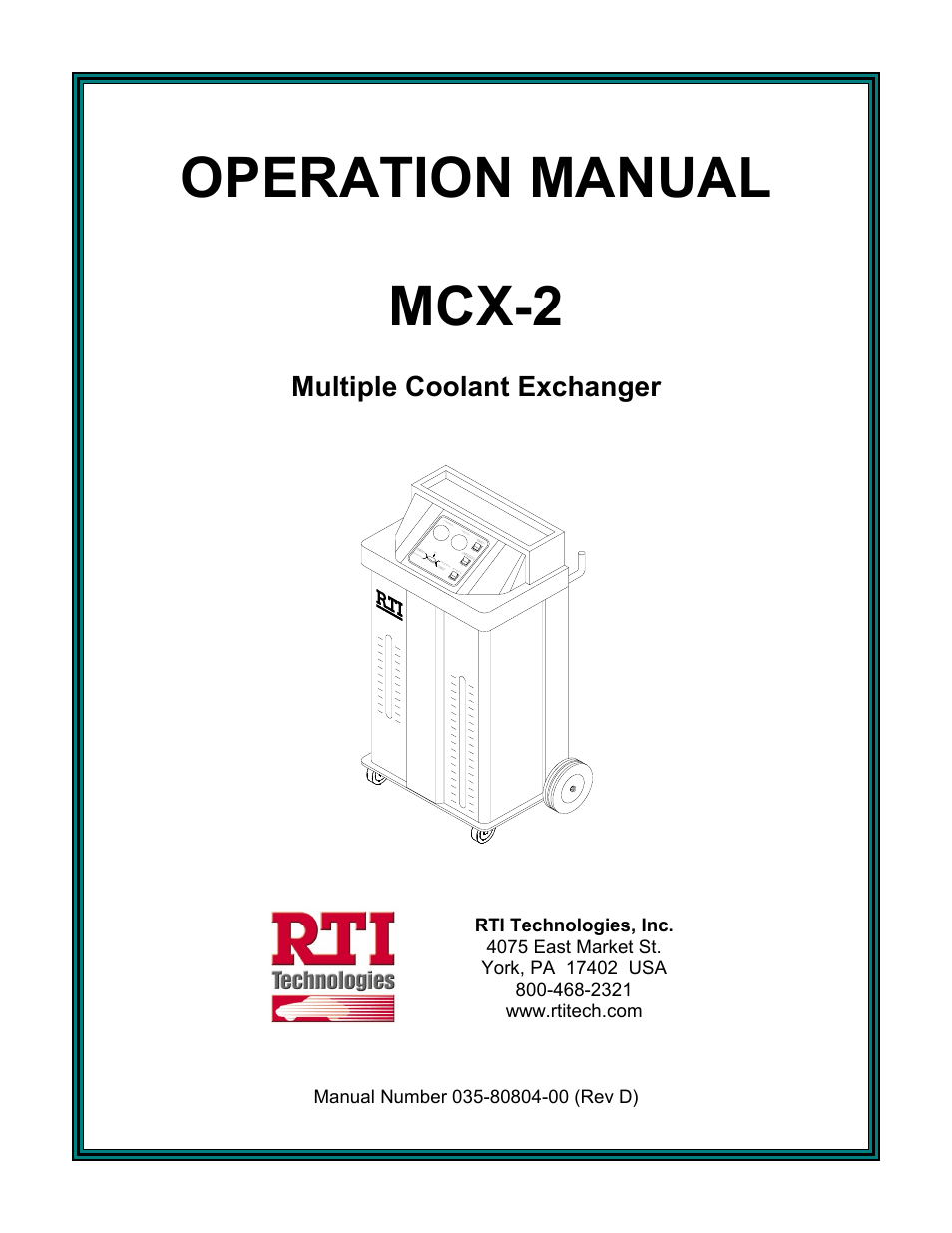 OPERATION MANUAL

MCX-2

Multiple Coolant Exchanger

RTI

RTI
Technologies

RTI Technologies, Inc.
4075 East Market St.
York, PA 17402 USA
800-468-2321
www.rtitech.com

Manual Number 035-80804-00 (Rev D)